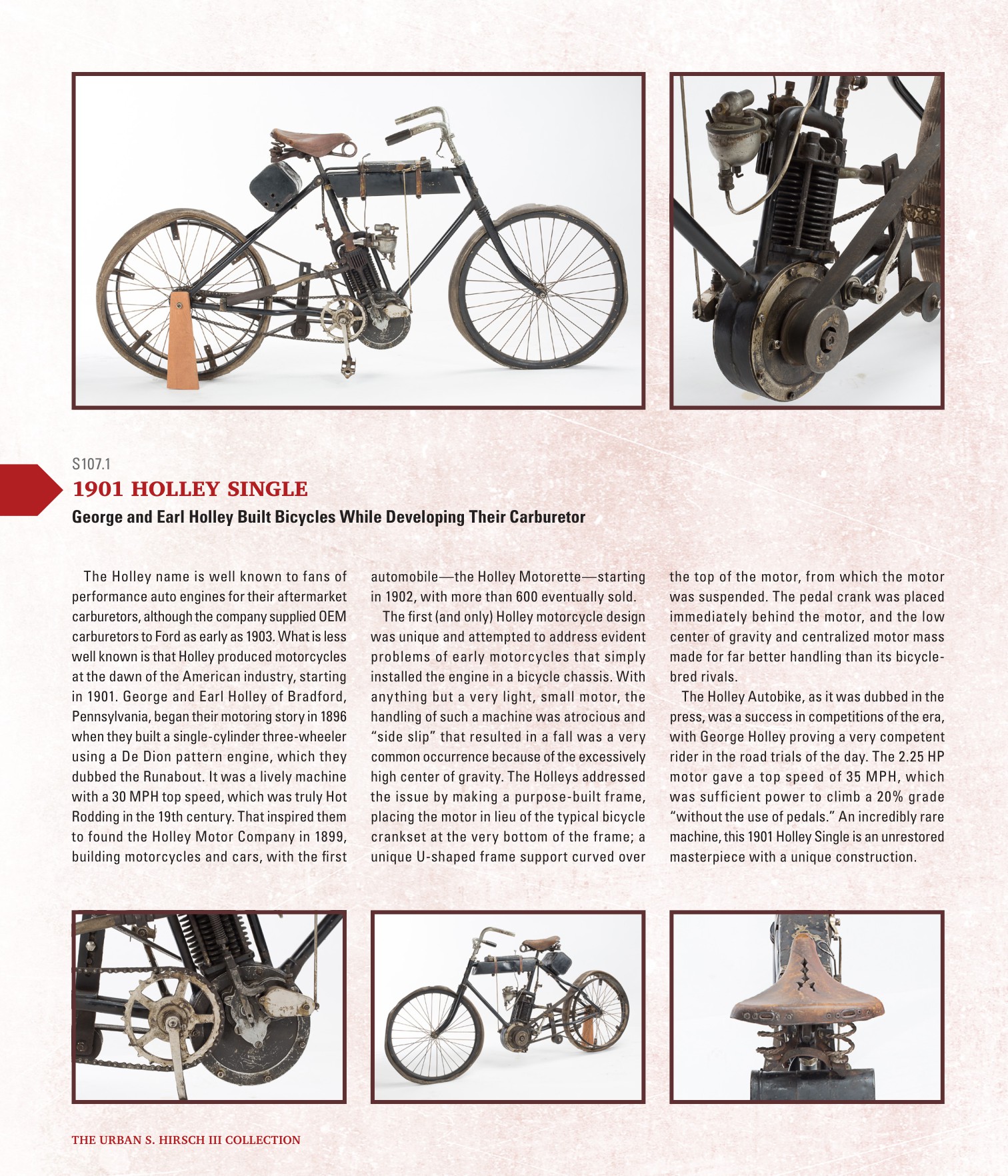 S107.1

1901 HOLLEY SINGLE

George and Earl Holley Built Bicycles While Developing Their Carburetor

The Holley name is well known to fans of performance auto engines for their aftermarket carburetors, although the company supplied OEM carburetors to Ford as early as 1903. What is less well known is that Holley produced motorcycles at the dawn of the American industry, starting in 1901. George and Earl Holley of Bradford, Pennsylvania, began their motoring story in 1896 when they built a single-cylinder three-wheeler using a De Dion pattern engine, which they dubbed the Runabout. It was a lively machine with a 30 MPH top speed, which was truly Hot Rodding in the 19th century. That inspired them to found the Holley Motor Company in 1899, building motorcycles and cars, with the first automobile—the Holley Motorette—starting in 1902, with more than 600 eventually sold.

The first (and only) Holley motorcycle design was unique and attempted to address evident problems of early motorcycles that simply installed the engine in a bicycle chassis. With anything but a very light, small motor, the handling of such a machine was atrocious and "side slip" that resulted in a fall was a very common occurrence because of the excessively high center of gravity. The Holleys addressed the issue by making a purpose-built frame, placing the motor in lieu of the typical bicycle crankset at the very bottom of the frame; a unique U-shaped frame support curved over the top of the motor, from which the motor was suspended. The pedal crank was placed immediately behind the motor, and the low center of gravity and centralized motor mass made for far better handling than its bicycle-bred rivals.

The Holley Autobike, as it was dubbed in the press, was a success in competitions of the era, with George Holley proving a very competent rider in the road trials of the day. The 2.25 HP motor gave a top speed of 35 MPH, which was sufficient power to climb a 20% grade "without the use of pedals." An incredibly rare machine, this 1901 Holley Single is an unrestored masterpiece with a unique construction.

THE URBAN S. HIRSCH III COLLECTION